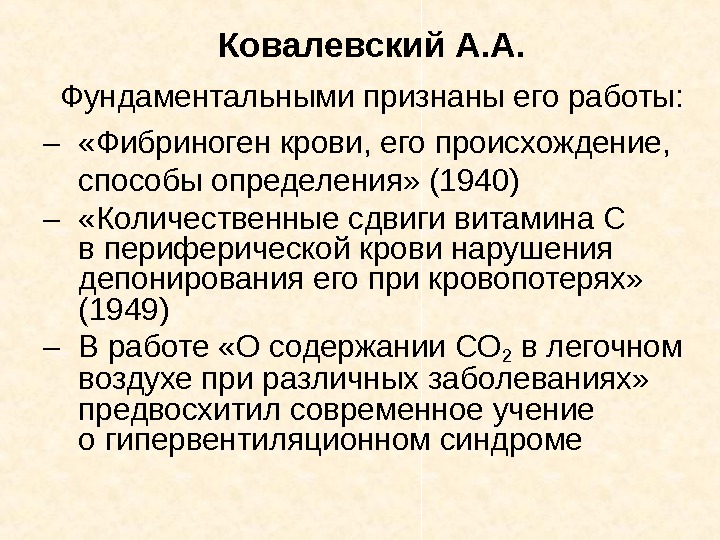 Ковалевский А.А.

Фундаментальными признаны его работы:

– «Фибриноген крови, его происхождение, способы определения» (1940)

– «Количественные сдвиги витамина С в периферической крови нарушения депонирования его при кровопотерях» (1949)

– В работе «О содержании $CO_2$ в легочном воздухе при различных заболеваниях» предвосхитил современное учение о гипервентиляционном синдроме